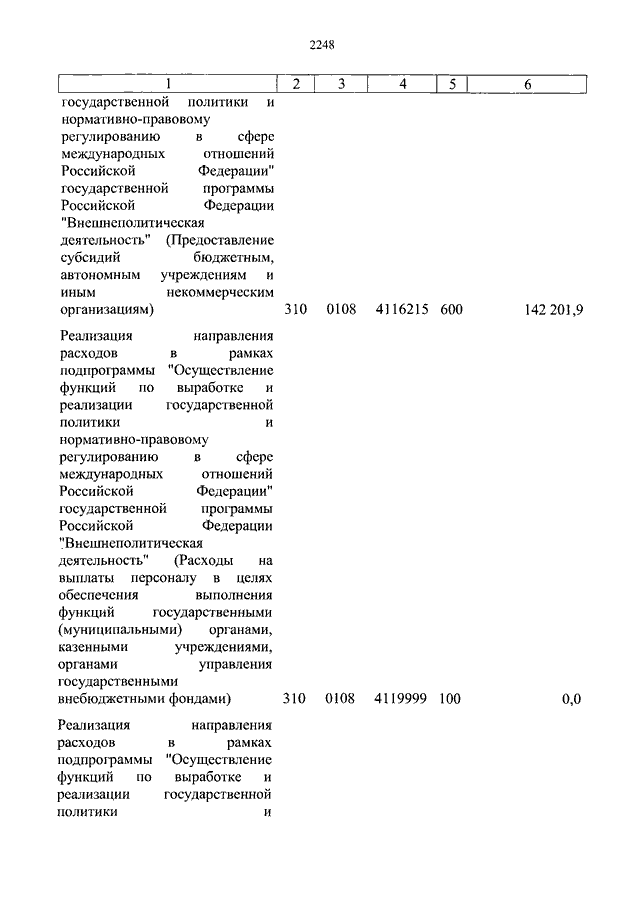 2248

| 1 | 2 | 3 | 4 | 5 | 6 |
|---|---|---|---|---|---|
| государственной политики и нормативно-правовому регулированию в сфере международных отношений Российской Федерации" государственной программы Российской Федерации "Внешнеполитическая деятельность" (Предоставление субсидий бюджетным, автономным учреждениям и иным некоммерческим организациям) | 310 | 0108 | 4116215 | 600 | 142 201,9 |
| Реализация направления расходов в рамках подпрограммы "Осуществление функций по выработке и реализации государственной политики и нормативно-правовому регулированию в сфере международных отношений Российской Федерации" государственной программы Российской Федерации "Внешнеполитическая деятельность" (Расходы на выплаты персоналу в целях обеспечения выполнения функций государственными (муниципальными) органами, казенными учреждениями, органами управления государственными внебюджетными фондами) | 310 | 0108 | 4119999 | 100 | 0,0 |
| Реализация направления расходов в рамках подпрограммы "Осуществление функций по выработке и реализации государственной политики и | | | | | |